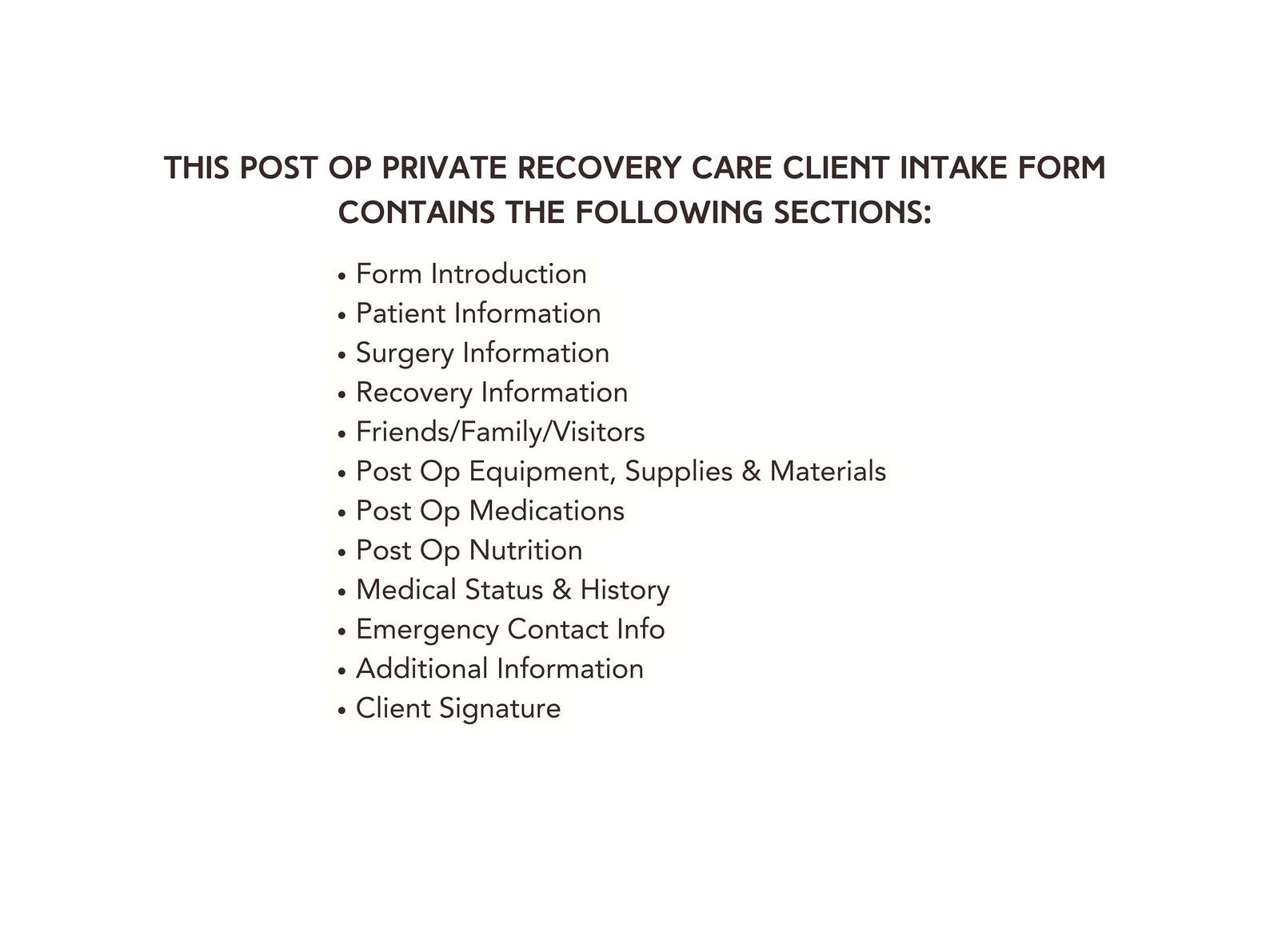 THIS POST OP PRIVATE RECOVERY CARE CLIENT INTAKE FORM CONTAINS THE FOLLOWING SECTIONS:

• Form Introduction
• Patient Information
• Surgery Information
• Recovery Information
• Friends/Family/Visitors
• Post Op Equipment, Supplies & Materials
• Post Op Medications
• Post Op Nutrition
• Medical Status & History
• Emergency Contact Info
• Additional Information
• Client Signature